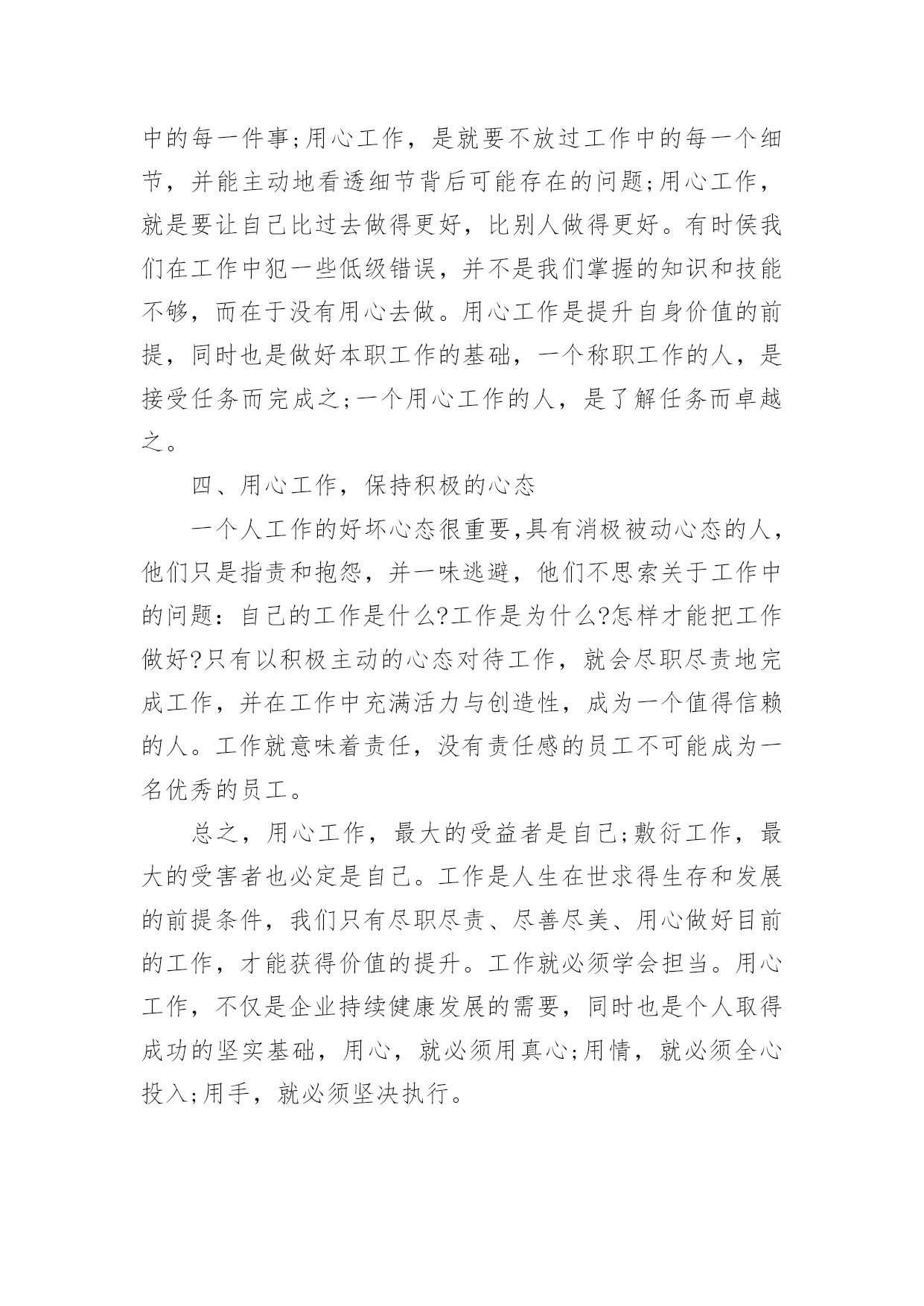 中的每一件事;用心工作，是就要不放过工作中的每一个细节，并能主动地看透细节背后可能存在的问题;用心工作，就是要让自己比过去做得更好，比别人做得更好。有时侯我们在工作中犯一些低级错误，并不是我们掌握的知识和技能不够，而在于没有用心去做。用心工作是提升自身价值的前提，同时也是做好本职工作的基础，一个称职工作的人，是接受任务而完成之;一个用心工作的人，是了解任务而卓越之。

四、用心工作，保持积极的心态

一个人工作的好坏心态很重要,具有消极被动心态的人，他们只是指责和抱怨，并一味逃避，他们不思索关于工作中的问题：自己的工作是什么?工作是为什么?怎样才能把工作做好?只有以积极主动的心态对待工作，就会尽职尽责地完成工作，并在工作中充满活力与创造性，成为一个值得信赖的人。工作就意味着责任，没有责任感的员工不可能成为一名优秀的员工。

总之，用心工作，最大的受益者是自己;敷衍工作，最大的受害者也必定是自己。工作是人生在世求得生存和发展的前提条件，我们只有尽职尽责、尽善尽美、用心做好目前的工作，才能获得价值的提升。工作就必须学会担当。用心工作，不仅是企业持续健康发展的需要，同时也是个人取得成功的坚实基础，用心，就必须用真心;用情，就必须全心投入;用手，就必须坚决执行。